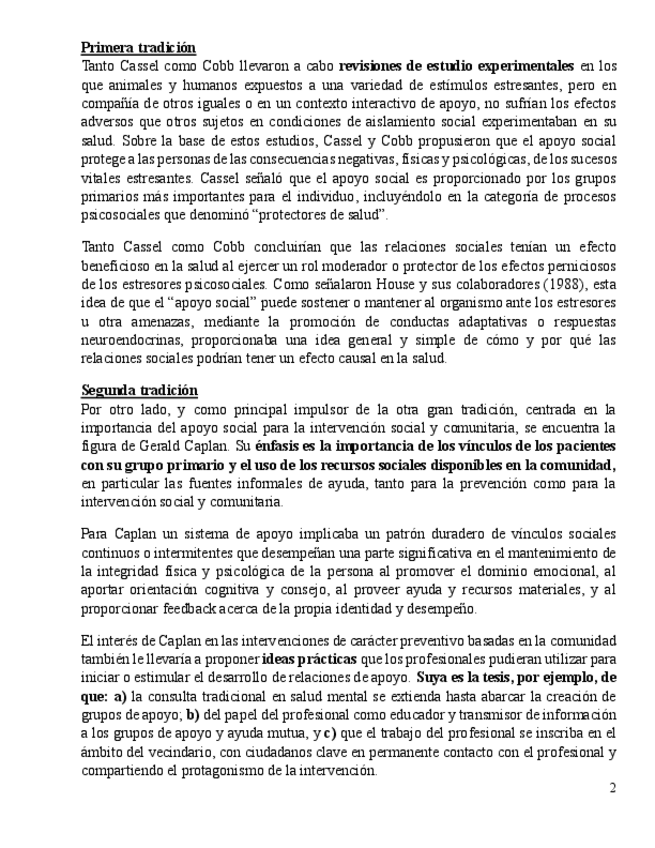 Primera tradición
Tanto Cassel como Cobb llevaron a cabo revisiones de estudio experimentales en los que animales y humanos expuestos a una variedad de estímulos estresantes, pero en compañía de otros iguales o en un contexto interactivo de apoyo, no sufrían los efectos adversos que otros sujetos en condiciones de aislamiento social experimentaban en su salud. Sobre la base de estos estudios, Cassel y Cobb propusieron que el apoyo social protege a las personas de las consecuencias negativas, físicas y psicológicas, de los sucesos vitales estresantes. Cassel señaló que el apoyo social es proporcionado por los grupos primarios más importantes para el individuo, incluyéndolo en la categoría de procesos psicosociales que denominó "protectores de salud".

Tanto Cassel como Cobb concluirían que las relaciones sociales tenían un efecto beneficioso en la salud al ejercer un rol moderador o protector de los efectos perniciosos de los estresores psicosociales. Como señalaron House y sus colaboradores (1988), esta idea de que el "apoyo social" puede sostener o mantener al organismo ante los estresores u otra amenazas, mediante la promoción de conductas adaptativas o respuestas neuroendocrinas, proporcionaba una idea general y simple de cómo y por qué las relaciones sociales podrían tener un efecto causal en la salud.

Segunda tradición
Por otro lado, y como principal impulsor de la otra gran tradición, centrada en la importancia del apoyo social para la intervención social y comunitaria, se encuentra la figura de Gerald Caplan. Su énfasis es la importancia de los vínculos de los pacientes con su grupo primario y el uso de los recursos sociales disponibles en la comunidad, en particular las fuentes informales de ayuda, tanto para la prevención como para la intervención social y comunitaria.

Para Caplan un sistema de apoyo implicaba un patrón duradero de vínculos sociales continuos o intermitentes que desempeñan una parte significativa en el mantenimiento de la integridad física y psicológica de la persona al promover el dominio emocional, al aportar orientación cognitiva y consejo, al proveer ayuda y recursos materiales, y al proporcionar feedback acerca de la propia identidad y desempeño.

El interés de Caplan en las intervenciones de carácter preventivo basadas en la comunidad también le llevaría a proponer ideas prácticas que los profesionales pudieran utilizar para iniciar o estimular el desarrollo de relaciones de apoyo. Suya es la tesis, por ejemplo, de que: a) la consulta tradicional en salud mental se extienda hasta abarcar la creación de grupos de apoyo; b) del papel del profesional como educador y transmisor de información a los grupos de apoyo y ayuda mutua, y c) que el trabajo del profesional se inscriba en el ámbito del vecindario, con ciudadanos clave en permanente contacto con el profesional y compartiendo el protagonismo de la intervención.

2